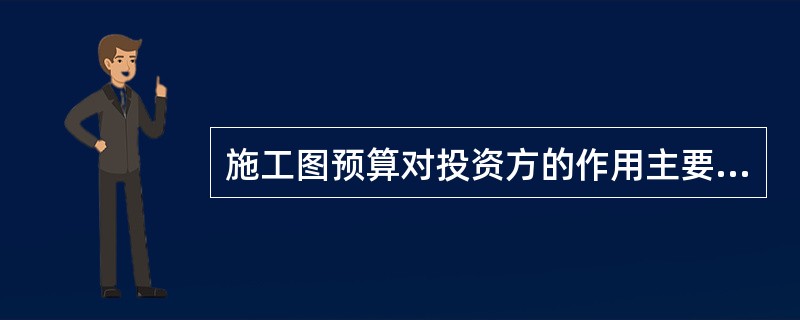 施工图预算对投资方的作用主要...